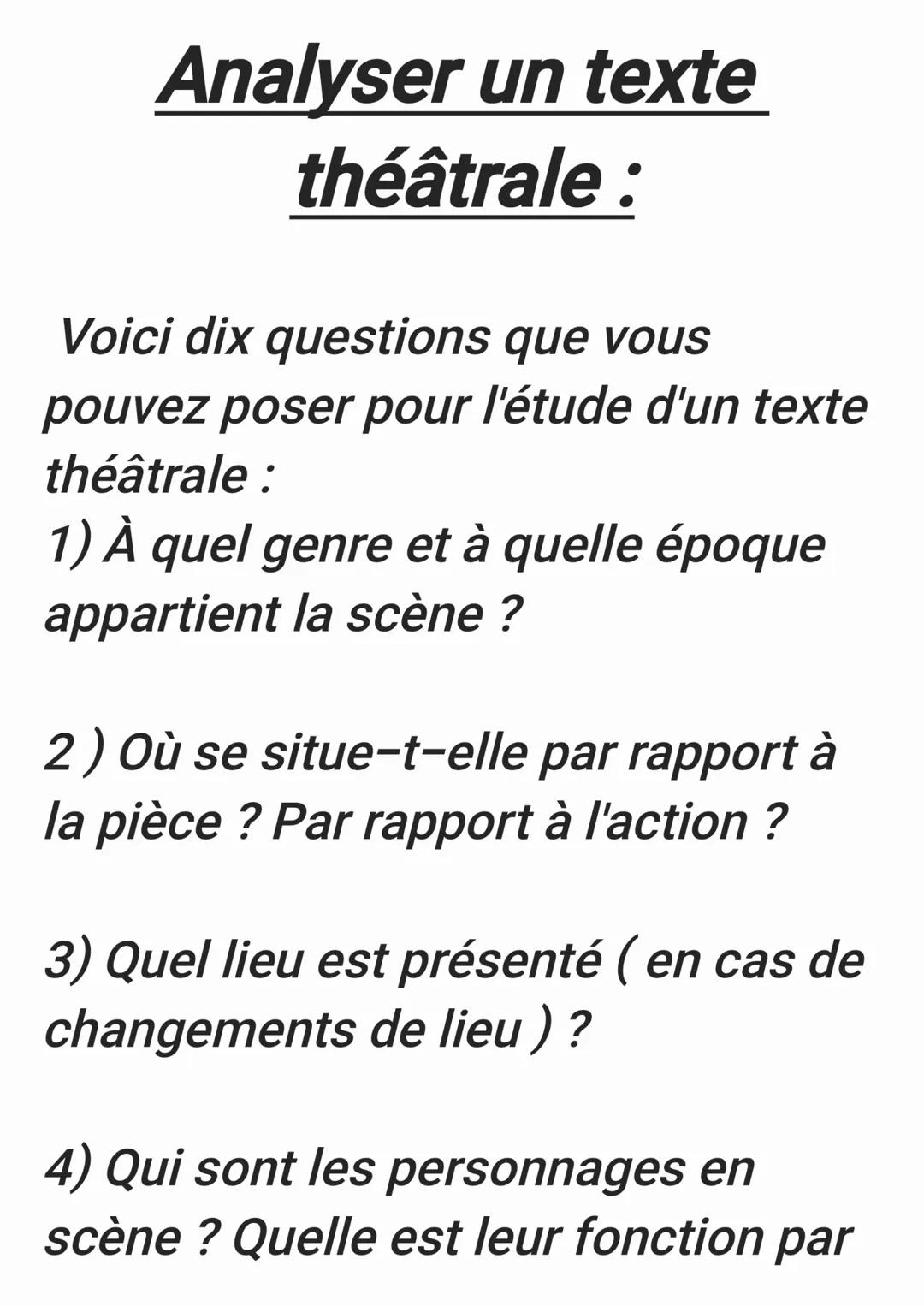 Analyser un texte théâtrale :

Voici dix questions que vous pouvez poser pour l'étude d'un texte théâtrale :
1) À quel genre et à quelle époque appartient la scène ?

2 ) Où se situe-t-elle par rapport à la pièce ? Par rapport à l'action ?

3) Quel lieu est présenté ( en cas de changements de lieu ) ?

4) Qui sont les personnages en scène ? Quelle est leur fonction par